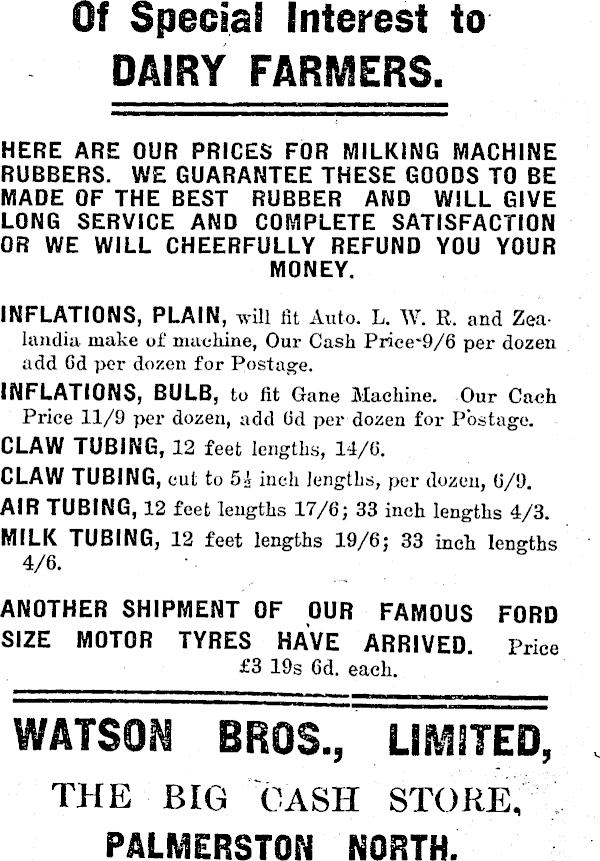 Of Special Interest to
DAIRY FARMERS.

HERE ARE OUR PRICES FOR MILKING MACHINE RUBBERS. WE GUARANTEE THESE GOODS TO BE MADE OF THE BEST RUBBER AND WILL GIVE LONG SERVICE AND COMPLETE SATISFACTION OR WE WILL CHEERFULLY REFUND YOU YOUR MONEY.

INFLATIONS, PLAIN, will fit Auto. L. W. R. and Zealandia make of machine, Our Cash Price 9/6 per dozen add 6d per dozen for Postage.

INFLATIONS, BULB, to fit Gane Machine. Our Cach Price 11/9 per dozen, add 6d per dozen for Postage.

CLAW TUBING, 12 feet lengths, 14/6.

CLAW TUBING, cut to $5\frac{1}{2}$ inch lengths, per dozen, 6/9.

AIR TUBING, 12 feet lengths 17/6; 33 inch lengths 4/3.

MILK TUBING, 12 feet lengths 19/6; 33 inch lengths 4/6.

ANOTHER SHIPMENT OF OUR FAMOUS FORD SIZE MOTOR TYRES HAVE ARRIVED. Price £3 19s 6d. each.

WATSON BROS., LIMITED,
THE BIG CASH STORE,
PALMERSTON NORTH.